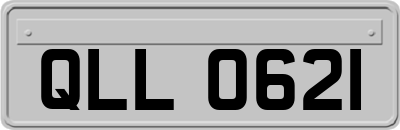 QLL 0621